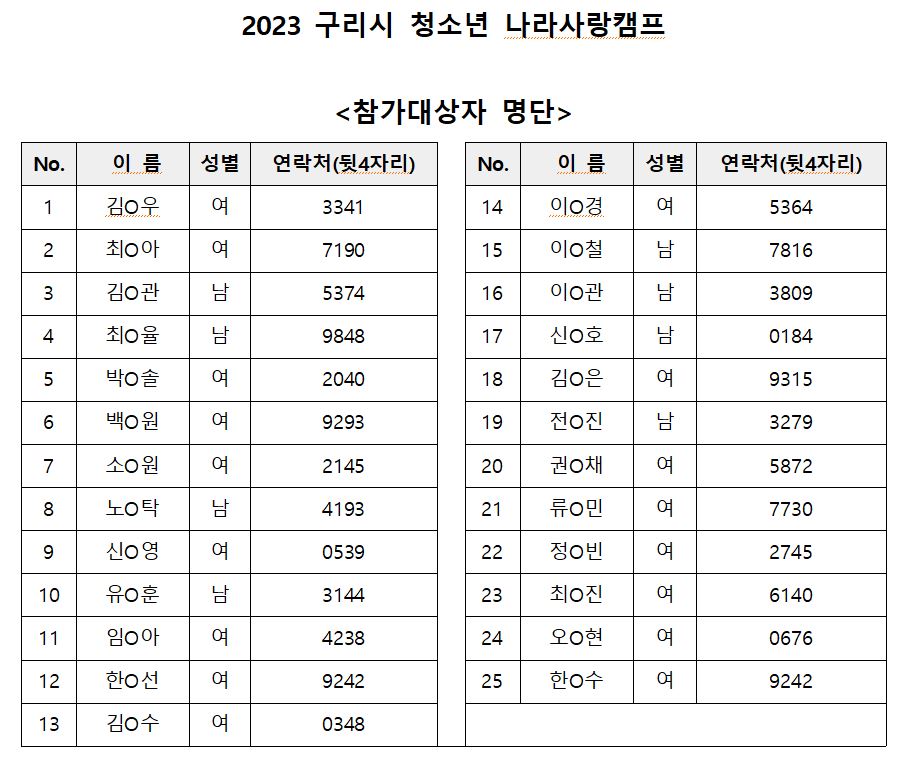 2023 구리시 청소년 나라사랑캠프

<참가대상자 명단>

| No. | 이 름 | 성별 | 연락처(뒷4자리) |
|---|---|---|---|
| 1 | 김O우 | 여 | 3341 |
| 2 | 최O아 | 여 | 7190 |
| 3 | 김O관 | 남 | 5374 |
| 4 | 최O율 | 남 | 9848 |
| 5 | 박O솔 | 여 | 2040 |
| 6 | 백O원 | 여 | 9293 |
| 7 | 소O원 | 여 | 2145 |
| 8 | 노O탁 | 남 | 4193 |
| 9 | 신O영 | 여 | 0539 |
| 10 | 유O훈 | 남 | 3144 |
| 11 | 임O아 | 여 | 4238 |
| 12 | 한O선 | 여 | 9242 |
| 13 | 김O수 | 여 | 0348 |

| No. | 이 름 | 성별 | 연락처(뒷4자리) |
|---|---|---|---|
| 14 | 이O경 | 여 | 5364 |
| 15 | 이O철 | 남 | 7816 |
| 16 | 이O관 | 남 | 3809 |
| 17 | 신O호 | 남 | 0184 |
| 18 | 김O은 | 여 | 9315 |
| 19 | 전O진 | 남 | 3279 |
| 20 | 권O채 | 여 | 5872 |
| 21 | 류O민 | 여 | 7730 |
| 22 | 정O빈 | 여 | 2745 |
| 23 | 최O진 | 여 | 6140 |
| 24 | 오O현 | 여 | 0676 |
| 25 | 한O수 | 여 | 9242 |